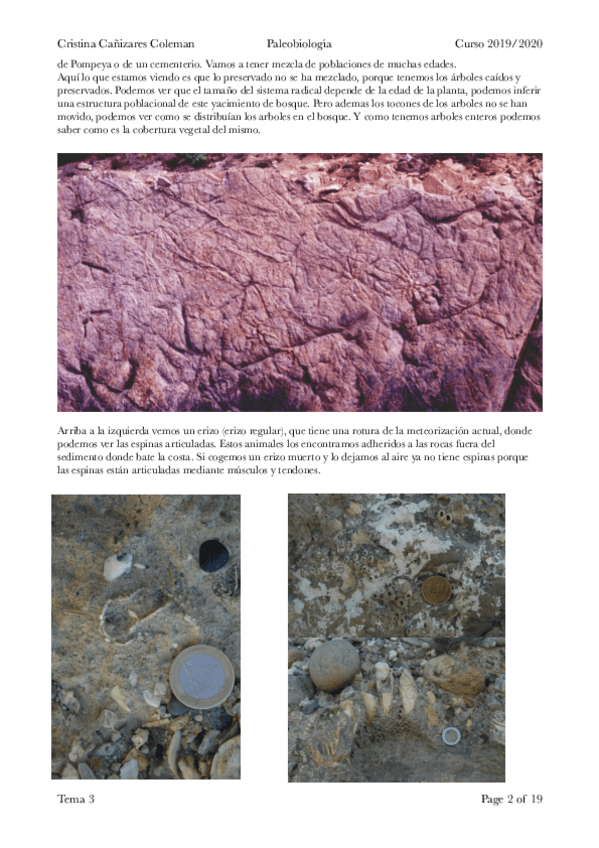 Cristina Cañizares Coleman Paleobiología Curso 2019/2020

de Pompeya o de un cementerio. Vamos a tener mezcla de poblaciones de muchas edades.
Aquí lo que estamos viendo es que lo preservado no se ha mezclado, porque tenemos los árboles caídos y preservados. Podemos ver que el tamaño del sistema radical depende de la edad de la planta, podemos inferir una estructura poblacional de este yacimiento de bosque. Pero ademas los tocones de los arboles no se han movido, podemos ver como se distribuían los arboles en el bosque. Y como tenemos arboles enteros podemos saber como es la cobertura vegetal del mismo.

Arriba a la izquierda vemos un erizo (erizo regular), que tiene una rotura de la meteorización actual, donde podemos ver las espinas articuladas. Estos animales los encontramos adheridos a las rocas fuera del sedimento donde bate la costa. Si cogemos un erizo muerto y lo dejamos al aire ya no tiene espinas porque las espinas están articuladas mediante músculos y tendones.

Tema 3 Page 2 of 19